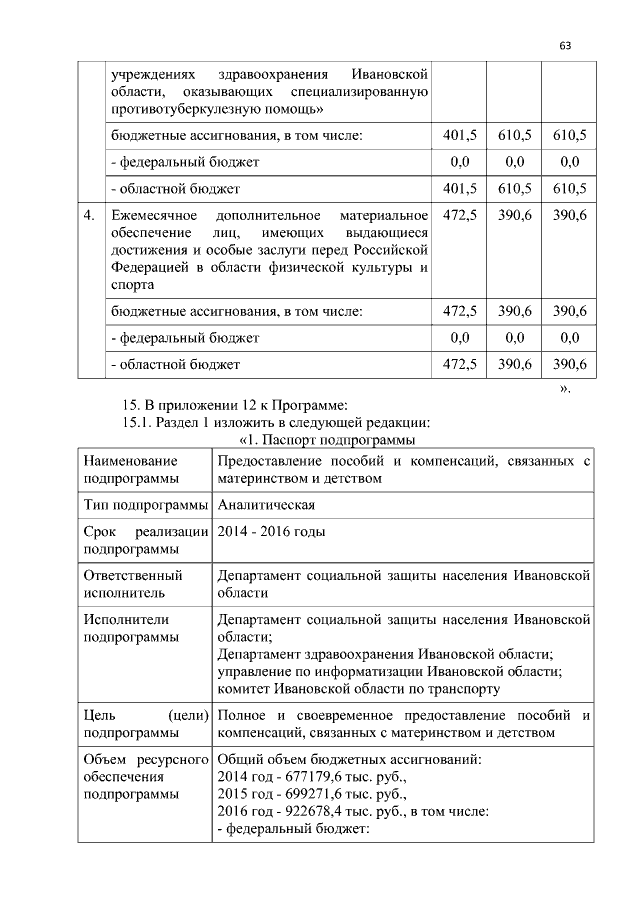 63

| | учреждениях здравоохранения Ивановской области, оказывающих специализированную противотуберкулезную помощь» | | | |
|---|---|---|---|---|
| | бюджетные ассигнования, в том числе: | 401,5 | 610,5 | 610,5 |
| | - федеральный бюджет | 0,0 | 0,0 | 0,0 |
| | - областной бюджет | 401,5 | 610,5 | 610,5 |
| 4. | Ежемесячное дополнительное материальное обеспечение лиц, имеющих выдающиеся достижения и особые заслуги перед Российской Федерацией в области физической культуры и спорта | 472,5 | 390,6 | 390,6 |
| | бюджетные ассигнования, в том числе: | 472,5 | 390,6 | 390,6 |
| | - федеральный бюджет | 0,0 | 0,0 | 0,0 |
| | - областной бюджет | 472,5 | 390,6 | 390,6 |

».

15. В приложении 12 к Программе:
15.1. Раздел 1 изложить в следующей редакции:
«1. Паспорт подпрограммы

| Наименование подпрограммы | Предоставление пособий и компенсаций, связанных с материнством и детством |
|---|---|
| Тип подпрограммы | Аналитическая |
| Срок реализации подпрограммы | 2014 - 2016 годы |
| Ответственный исполнитель | Департамент социальной защиты населения Ивановской области |
| Исполнители подпрограммы | Департамент социальной защиты населения Ивановской области; Департамент здравоохранения Ивановской области; управление по информатизации Ивановской области; комитет Ивановской области по транспорту |
| Цель (цели) подпрограммы | Полное и своевременное предоставление пособий и компенсаций, связанных с материнством и детством |
| Объем ресурсного обеспечения подпрограммы | Общий объем бюджетных ассигнований: 2014 год - 677179,6 тыс. руб., 2015 год - 699271,6 тыс. руб., 2016 год - 922678,4 тыс. руб., в том числе: - федеральный бюджет: |